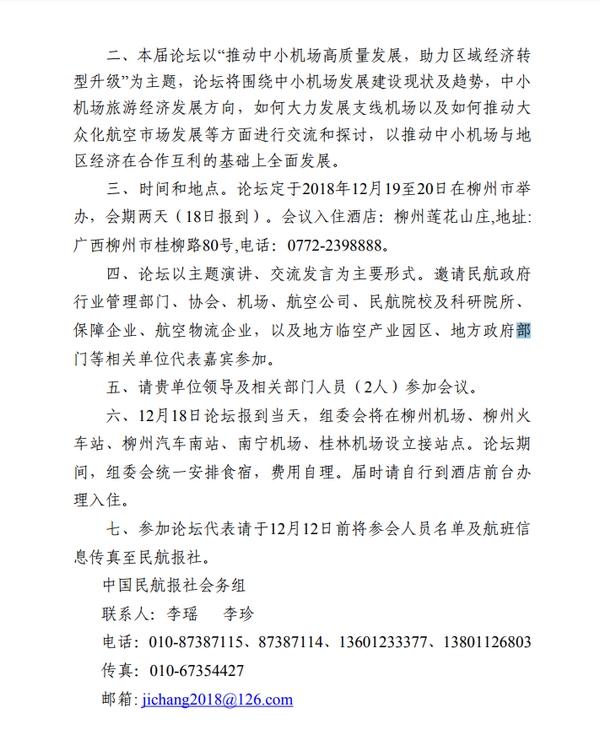 二、本届论坛以“推动中小机场高质量发展，助力区域经济转型升级”为主题，论坛将围绕中小机场发展建设现状及趋势，中小机场旅游经济发展方向，如何大力发展支线机场以及如何推动大众化航空市场发展等方面进行交流和探讨，以推动中小机场与地区经济在合作互利的基础上全面发展。

三、时间和地点。论坛定于2018年12月19至20日在柳州市举办，会期两天（18日报到）。会议入住酒店：柳州莲花山庄,地址：广西柳州市桂柳路80号,电话：0772-2398888。

四、论坛以主题演讲、交流发言为主要形式。邀请民航政府行业管理部门、协会、机场、航空公司、民航院校及科研院所、保障企业、航空物流企业，以及地方临空产业园区、地方政府部门等相关单位代表嘉宾参加。

五、请贵单位领导及相关部门人员（2人）参加会议。

六、12月18日论坛报到当天，组委会将在柳州机场、柳州火车站、柳州汽车南站、南宁机场、桂林机场设立接站点。论坛期间，组委会统一安排食宿，费用自理。届时请自行到酒店前台办理入住。

七、参加论坛代表请于12月12日前将参会人员名单及航班信息传真至民航报社。

中国民航报社会务组

联系人：李瑶　李珍

电话：010-87387115、87387114、13601233377、13801126803

传真：010-67354427

邮箱：jichang2018@126.com